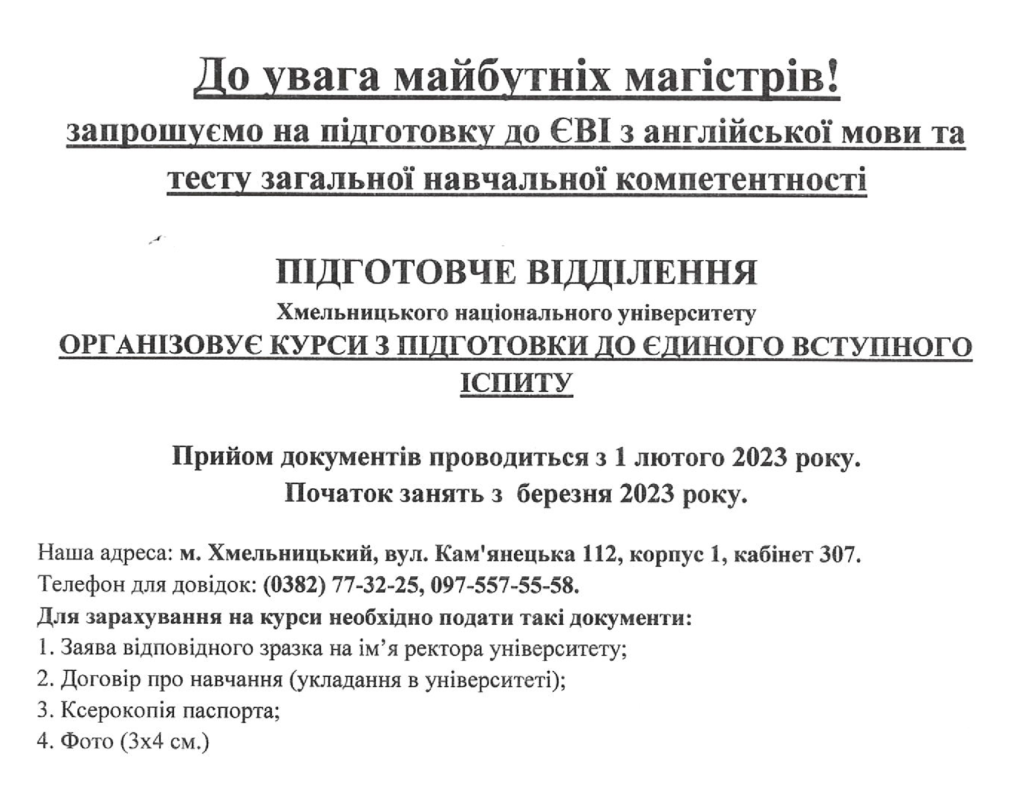 До увага майбутніх магістрів!
запрошуємо на підготовку до ЄВІ з англійської мови та тесту загальної навчальної компетентності

ПІДГОТОВЧЕ ВІДДІЛЕННЯ
Хмельницького національного університету
ОРГАНІЗОВУЄ КУРСИ З ПІДГОТОВКИ ДО ЄДИНОГО ВСТУПНОГО ІСПИТУ

Прийом документів проводиться з 1 лютого 2023 року.
Початок занять з березня 2023 року.

Наша адреса: м. Хмельницький, вул. Кам'янецька 112, корпус 1, кабінет 307.
Телефон для довідок: (0382) 77-32-25, 097-557-55-58.
Для зарахування на курси необхідно подати такі документи:
1. Заява відповідного зразка на ім'я ректора університету;
2. Договір про навчання (укладання в університеті);
3. Ксерокопія паспорта;
4. Фото (3х4 см.)